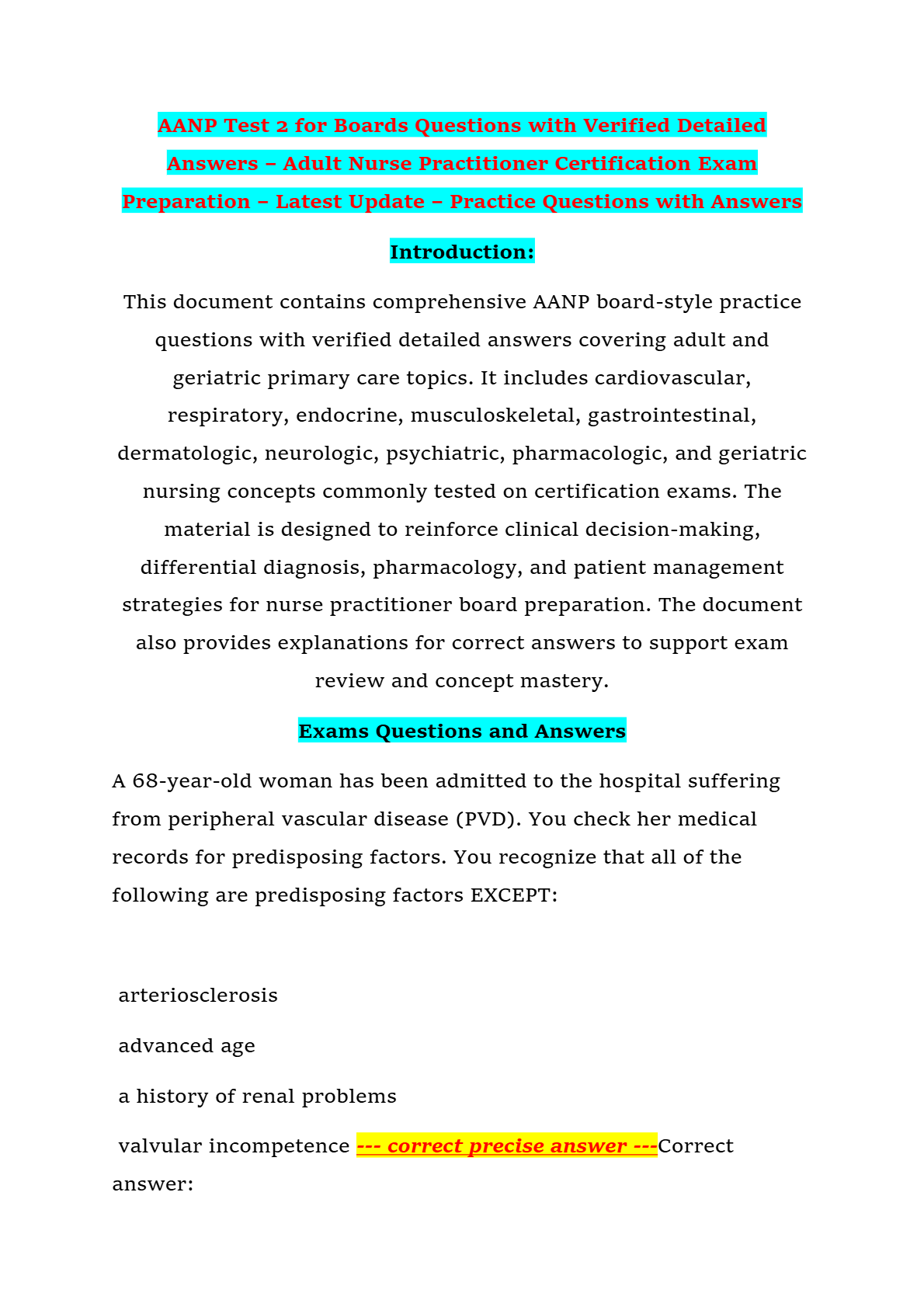 AANP Test 2 for Boards Questions with Verified Detailed Answers – Adult Nurse Practitioner Certification Exam Preparation – Latest Update – Practice Questions with Answers

Introduction:

This document contains comprehensive AANP board-style practice questions with verified detailed answers covering adult and geriatric primary care topics. It includes cardiovascular, respiratory, endocrine, musculoskeletal, gastrointestinal, dermatologic, neurologic, psychiatric, pharmacologic, and geriatric nursing concepts commonly tested on certification exams. The material is designed to reinforce clinical decision-making, differential diagnosis, pharmacology, and patient management strategies for nurse practitioner board preparation. The document also provides explanations for correct answers to support exam review and concept mastery.

Exams Questions and Answers

A 68-year-old woman has been admitted to the hospital suffering from peripheral vascular disease (PVD). You check her medical records for predisposing factors. You recognize that all of the following are predisposing factors EXCEPT:

arteriosclerosis

advanced age

a history of renal problems

valvular incompetence --- correct precise answer ---Correct answer: